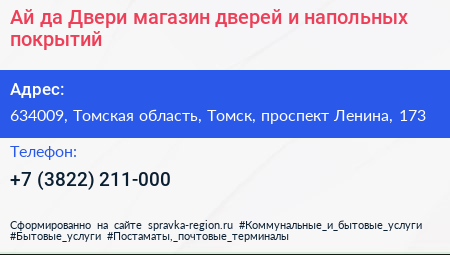 Ай да Двери магазин дверей и напольных покрытий

Адрес:

634009, Томская область, Томск, проспект Ленина, 173

Телефон:

+7 (3822) 211-000

Сформированно на сайте spravka-region.ru #Коммунальные_и_бытовые_услуги #Бытовые_услуги #Постаматы,_почтовые_терминалы